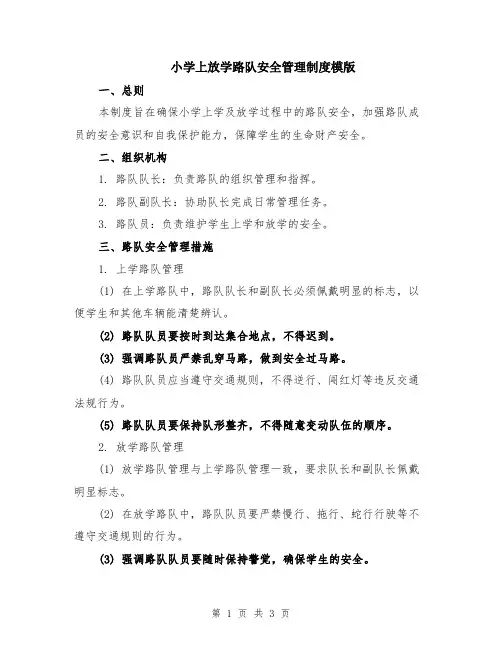 小学上放学路队安全管理制度模版

一、总则

本制度旨在确保小学上学及放学过程中的路队安全，加强路队成员的安全意识和自我保护能力，保障学生的生命财产安全。

二、组织机构

1. 路队队长：负责路队的组织管理和指挥。

2. 路队副队长：协助队长完成日常管理任务。

3. 路队员：负责维护学生上学和放学的安全。

三、路队安全管理措施

1. 上学路队管理

(1) 在上学路队中，路队队长和副队长必须佩戴明显的标志，以便学生和其他车辆能清楚辨认。

(2) 路队队员要按时到达集合地点，不得迟到。

(3) 强调路队员严禁乱穿马路，做到安全过马路。

(4) 路队队员应当遵守交通规则，不得逆行、闯红灯等违反交通法规行为。

(5) 路队队员要保持队形整齐，不得随意变动队伍的顺序。

2. 放学路队管理

(1) 放学路队管理与上学路队管理一致，要求队长和副队长佩戴明显标志。

(2) 在放学路队中，路队队员要严禁慢行、拖行、蛇行行驶等不遵守交通规则的行为。

(3) 强调路队队员要随时保持警觉，确保学生的安全。

第 1 页 共 3 页